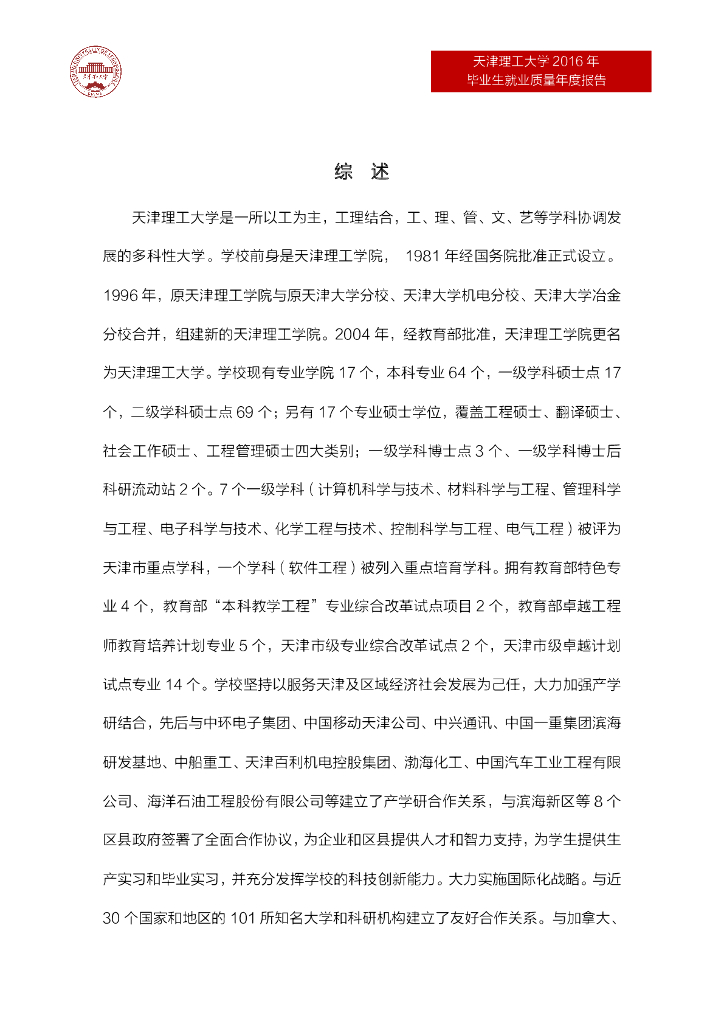 天津理工大学 2016 年
毕业生就业质量年度报告

综　述

天津理工大学是一所以工为主，工理结合，工、理、管、文、艺等学科协调发展的多科性大学。学校前身是天津理工学院，　1981 年经国务院批准正式设立。1996 年，原天津理工学院与原天津大学分校、天津大学机电分校、天津大学冶金分校合并，组建新的天津理工学院。2004 年，经教育部批准，天津理工学院更名为天津理工大学。学校现有专业学院 17 个，本科专业 64 个，一级学科硕士点 17 个，二级学科硕士点 69 个；另有 17 个专业硕士学位，覆盖工程硕士、翻译硕士、社会工作硕士、工程管理硕士四大类别；一级学科博士点 3 个、一级学科博士后科研流动站 2 个。7 个一级学科（计算机科学与技术、材料科学与工程、管理科学与工程、电子科学与技术、化学工程与技术、控制科学与工程、电气工程）被评为天津市重点学科，一个学科（软件工程）被列入重点培育学科。拥有教育部特色专业 4 个，教育部“本科教学工程”专业综合改革试点项目 2 个，教育部卓越工程师教育培养计划专业 5 个，天津市级专业综合改革试点 2 个，天津市级卓越计划试点专业 14 个。学校坚持以服务天津及区域经济社会发展为己任，大力加强产学研结合，先后与中环电子集团、中国移动天津公司、中兴通讯、中国一重集团滨海研发基地、中船重工、天津百利机电控股集团、渤海化工、中国汽车工业工程有限公司、海洋石油工程股份有限公司等建立了产学研合作关系，与滨海新区等 8 个区县政府签署了全面合作协议，为企业和区县提供人才和智力支持，为学生提供生产实习和毕业实习，并充分发挥学校的科技创新能力。大力实施国际化战略。与近 30 个国家和地区的 101 所知名大学和科研机构建立了友好合作关系。与加拿大、